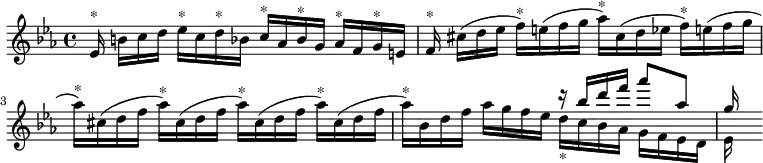 3